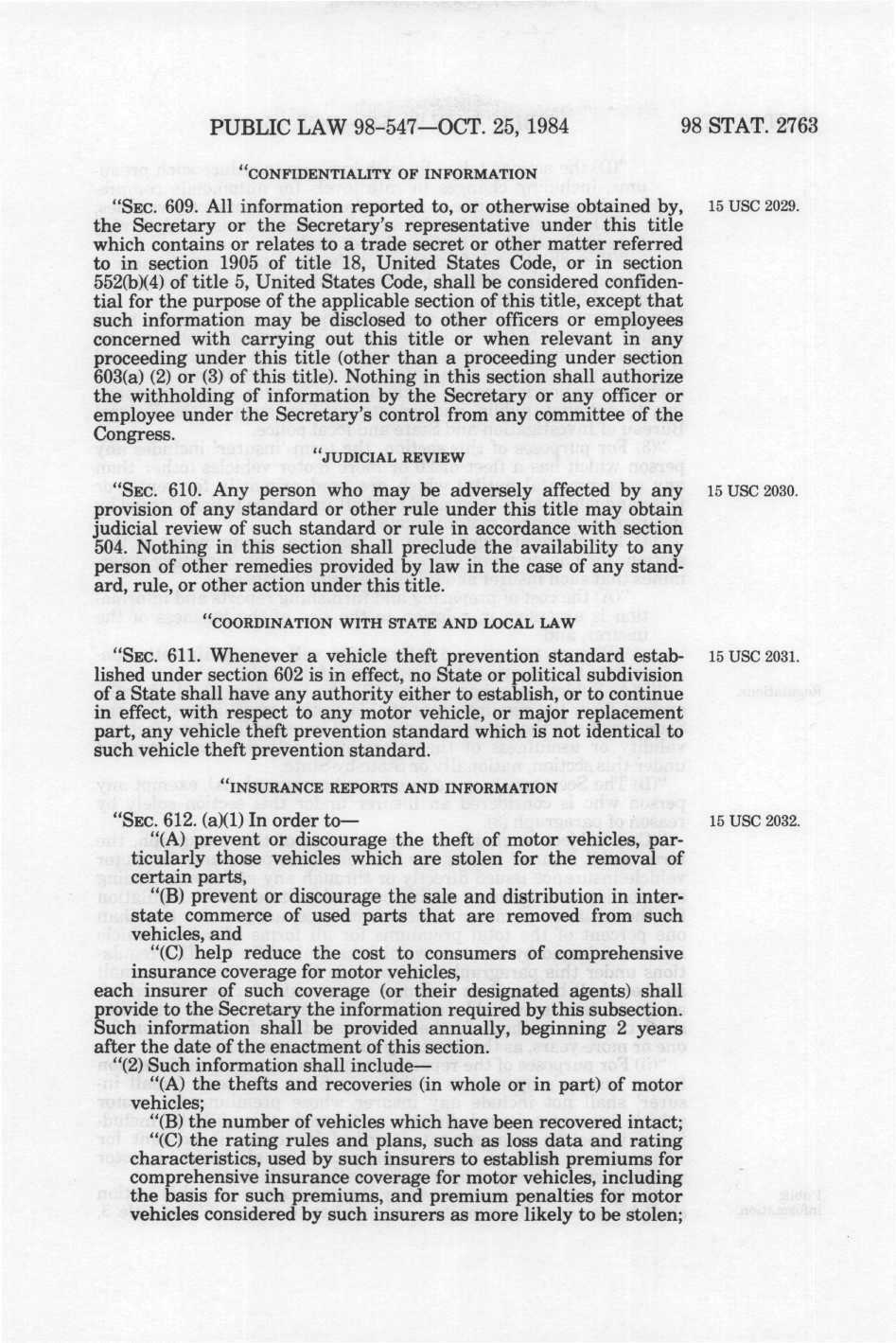 PUBLIC LAW 98-547—OCT. 25, 1984

98 STAT. 2763

"CONFIDENTIALITY OF INFORMATION

"SEC. 609. All information reported to, or otherwise obtained by, the Secretary or the Secretary's representative under this title which contains or relates to a trade secret or other matter referred to in section 1905 of title 18, United States Code, or in section 552(b)(4) of title 5, United States Code, shall be considered confidential for the purpose of the applicable section of this title, except that such information may be disclosed to other officers or employees concerned with carrying out this title or when relevant in any proceeding under this title (other than a proceeding under section 603(a) (2) or (3) of this title). Nothing in this section shall authorize the withholding of information by the Secretary or any officer or employee under the Secretary's control from any committee of the Congress.

15 USC 2029.

"JUDICIAL REVIEW

"SEC. 610. Any person who may be adversely affected by any provision of any standard or other rule under this title may obtain judicial review of such standard or rule in accordance with section 504. Nothing in this section shall preclude the availability to any person of other remedies provided by law in the case of any standard, rule, or other action under this title.

15 USC 2030.

"COORDINATION WITH STATE AND LOCAL LAW

"SEC. 611. Whenever a vehicle theft prevention standard established under section 602 is in effect, no State or political subdivision of a State shall have any authority either to establish, or to continue in effect, with respect to any motor vehicle, or major replacement part, any vehicle theft prevention standard which is not identical to such vehicle theft prevention standard.

15 USC 2031.

"INSURANCE REPORTS AND INFORMATION

"SEC. 612. (a)(1) In order to—

15 USC 2032.

"(A) prevent or discourage the theft of motor vehicles, particularly those vehicles which are stolen for the removal of certain parts,

"(B) prevent or discourage the sale and distribution in interstate commerce of used parts that are removed from such vehicles, and

"(C) help reduce the cost to consumers of comprehensive insurance coverage for motor vehicles,

each insurer of such coverage (or their designated agents) shall provide to the Secretary the information required by this subsection. Such information shall be provided annually, beginning 2 years after the date of the enactment of this section.

"(2) Such information shall include—

"(A) the thefts and recoveries (in whole or in part) of motor vehicles;

"(B) the number of vehicles which have been recovered intact;

"(C) the rating rules and plans, such as loss data and rating characteristics, used by such insurers to establish premiums for comprehensive insurance coverage for motor vehicles, including the basis for such premiums, and premium penalties for motor vehicles considered by such insurers as more likely to be stolen;